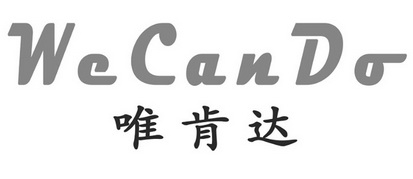 WeCanDo
唯肯达